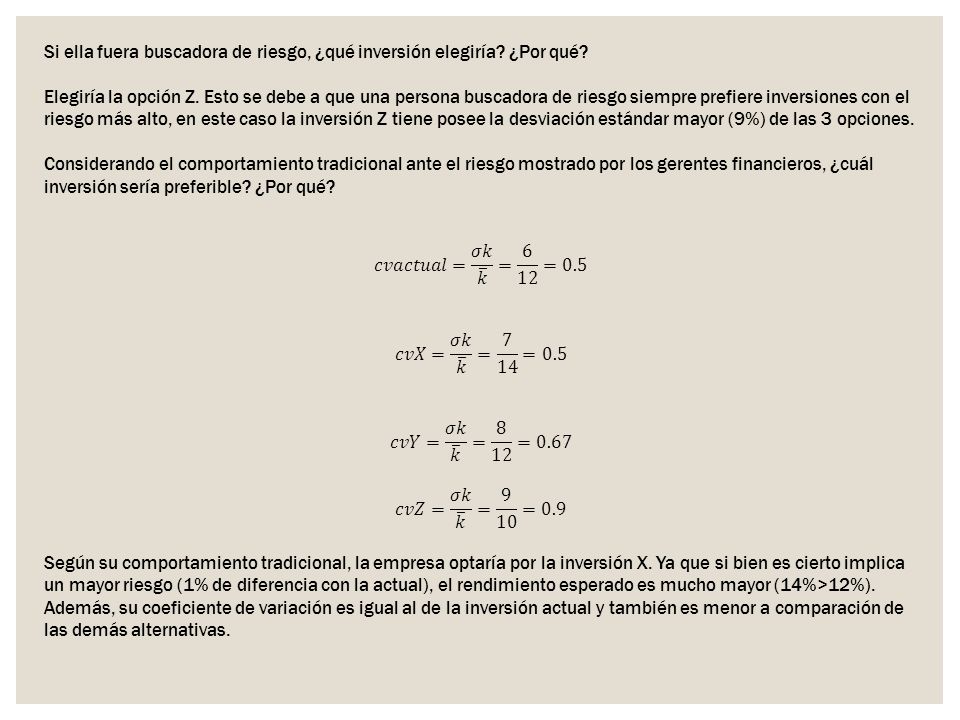 Si ella fuera buscadora de riesgo, ¿qué inversión elegiría? ¿Por qué?

Elegiría la opción Z. Esto se debe a que una persona buscadora de riesgo siempre prefiere inversiones con el riesgo más alto, en este caso la inversión Z tiene posee la desviación estándar mayor (9%) de las 3 opciones.

Considerando el comportamiento tradicional ante el riesgo mostrado por los gerentes financieros, ¿cuál inversión sería preferible? ¿Por qué?

$cvactual = \frac{\sigma k}{\bar{k}} = \frac{6}{12} = 0.5$

$cvX = \frac{\sigma k}{\bar{k}} = \frac{7}{14} = 0.5$

$cvY = \frac{\sigma k}{\bar{k}} = \frac{8}{12} = 0.67$

$cvZ = \frac{\sigma k}{\bar{k}} = \frac{9}{10} = 0.9$

Según su comportamiento tradicional, la empresa optaría por la inversión X. Ya que si bien es cierto implica un mayor riesgo (1% de diferencia con la actual), el rendimiento esperado es mucho mayor (14%>12%). Además, su coeficiente de variación es igual al de la inversión actual y también es menor a comparación de las demás alternativas.